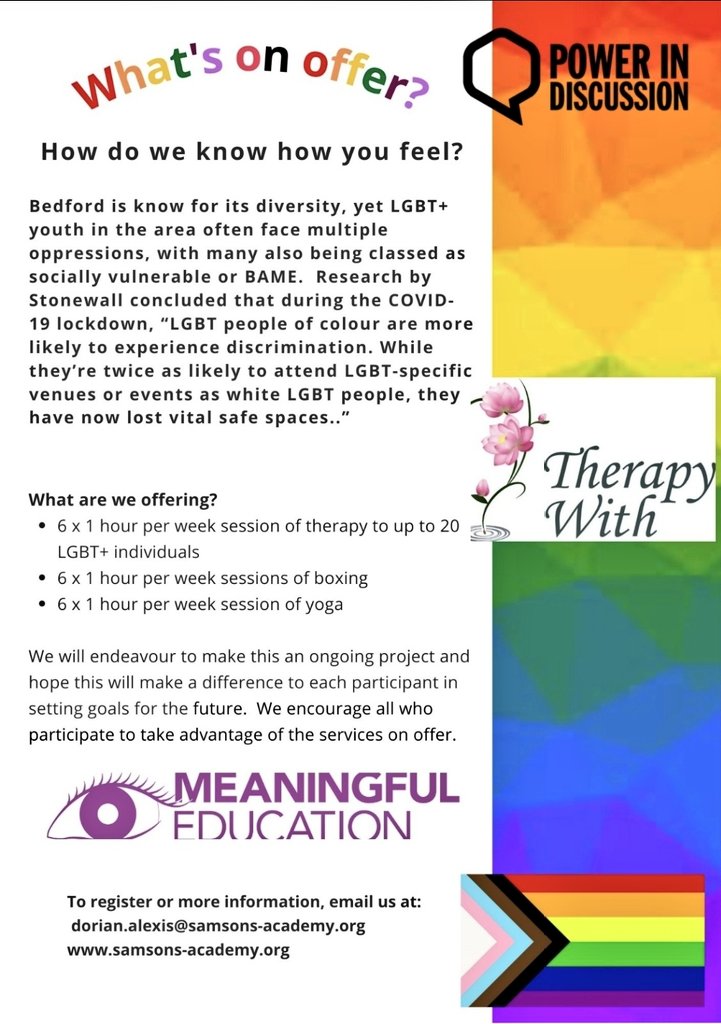 What's on offer?

POWER IN DISCUSSION

How do we know how you feel?

Bedford is know for its diversity, yet LGBT+ youth in the area often face multiple oppressions, with many also being classed as socially vulnerable or BAME. Research by Stonewall concluded that during the COVID-19 lockdown, "LGBT people of colour are more likely to experience discrimination. While they're twice as likely to attend LGBT-specific venues or events as white LGBT people, they have now lost vital safe spaces.."

Therapy With

What are we offering?
• 6 x 1 hour per week session of therapy to up to 20 LGBT+ individuals
• 6 x 1 hour per week sessions of boxing
• 6 x 1 hour per week session of yoga

We will endeavour to make this an ongoing project and hope this will make a difference to each participant in setting goals for the future. We encourage all who participate to take advantage of the services on offer.

MEANINGFUL EDUCATION

To register or more information, email us at:
dorian.alexis@samsons-academy.org
www.samsons-academy.org